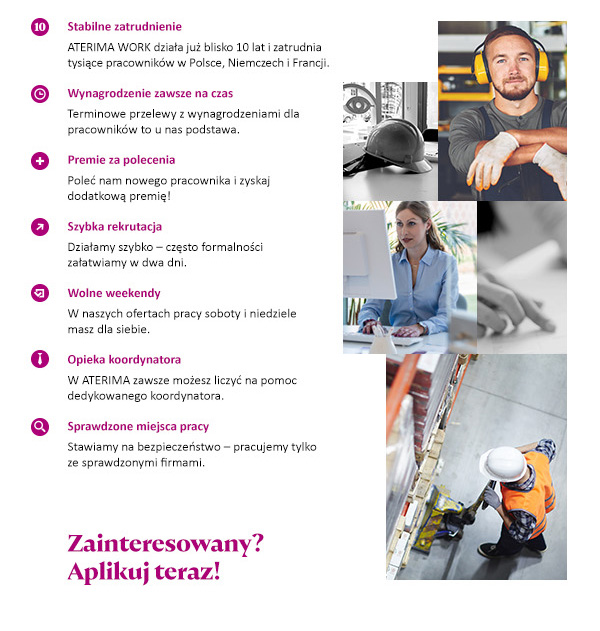 10 Stabilne zatrudnienie
ATERIMA WORK działa już blisko 10 lat i zatrudnia tysiące pracowników w Polsce, Niemczech i Francji.

Wynagrodzenie zawsze na czas
Terminowe przelewy z wynagrodzeniami dla pracowników to u nas podstawa.

Premie za polecenia
Poleć nam nowego pracownika i zyskaj dodatkową premię!

Szybka rekrutacja
Działamy szybko – często formalności załatwiamy w dwa dni.

Wolne weekendy
W naszych ofertach pracy soboty i niedziele masz dla siebie.

Opieka koordynatora
W ATERIMA zawsze możesz liczyć na pomoc dedykowanego koordynatora.

Sprawdzone miejsca pracy
Stawiamy na bezpieczeństwo – pracujemy tylko ze sprawdzonymi firmami.

Zainteresowany?
Aplikuj teraz!